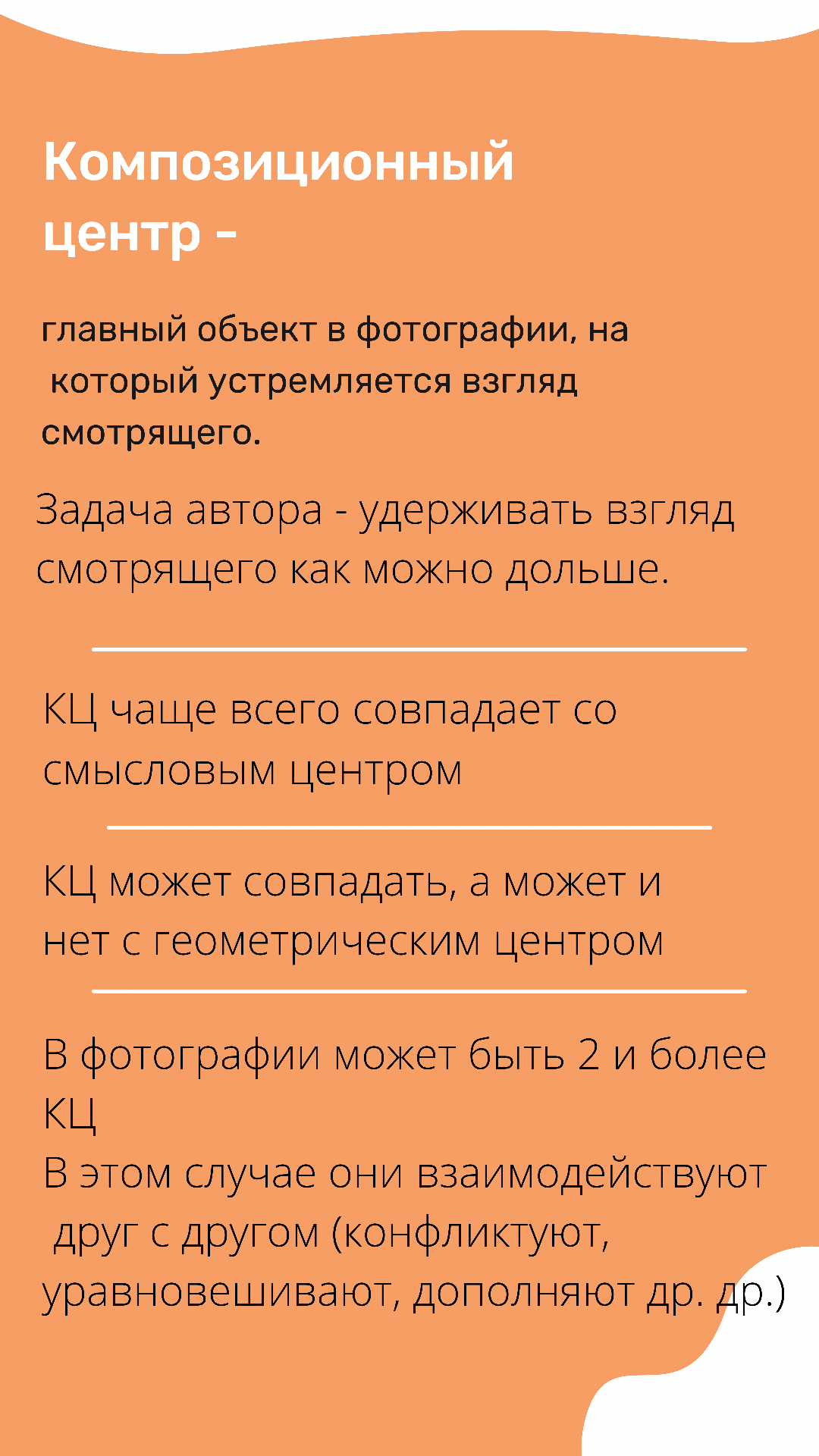 Композиционный центр -

главный объект в фотографии, на который устремляется взгляд смотрящего.

Задача автора - удерживать взгляд смотрящего как можно дольше.

КЦ чаще всего совпадает со смысловым центром

КЦ может совпадать, а может и нет с геометрическим центром

В фотографии может быть 2 и более КЦ
В этом случае они взаимодействуют друг с другом (конфликтуют, уравновешивают, дополняют др. др.)